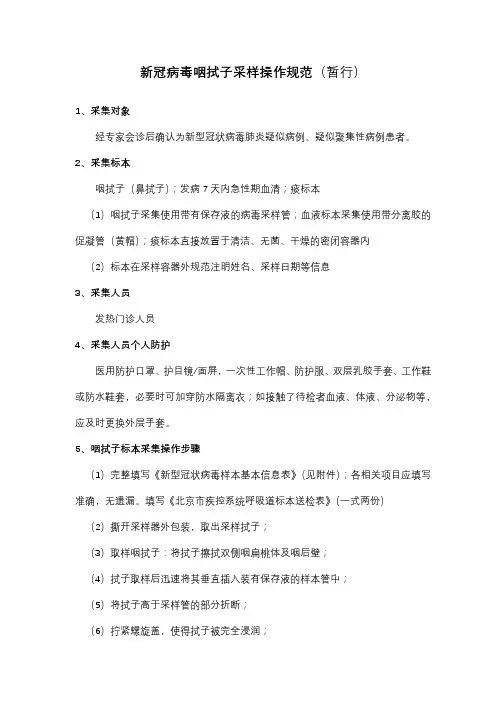 新冠病毒咽拭子采样操作规范（暂行）

1、采集对象

经专家会诊后确认为新型冠状病毒肺炎疑似病例、疑似聚集性病例患者。

2、采集标本

咽拭子（鼻拭子）；发病 7 天内急性期血清；痰标本

（1）咽拭子采集使用带有保存液的病毒采样管；血液标本采集使用带分离胶的促凝管（黄帽）；痰标本直接放置于清洁、无菌、干燥的密闭容器内

（2）标本在采样容器外规范注明姓名、采样日期等信息

3、采集人员

发热门诊人员

4、采集人员个人防护

医用防护口罩、护目镜/面屏，一次性工作帽、防护服、双层乳胶手套、工作鞋或防水鞋套，必要时可加穿防水隔离衣；如接触了待检者血液、体液、分泌物等，应及时更换外层手套。

5、咽拭子标本采集操作步骤

（1）完整填写《新型冠状病毒样本基本信息表》（见附件）；各相关项目应填写准确，无遗漏。填写《北京市疾控系统呼吸道标本送检表》（一式两份）

（2）撕开采样器外包装，取出采样拭子；

（3）取样咽拭子：将拭子擦拭双侧咽扁桃体及咽后壁；

（4）拭子取样后迅速将其垂直插入装有保存液的样本管中；

（5）将拭子高于采样管的部分折断；

（6）拧紧螺旋盖，使得拭子被完全浸润；